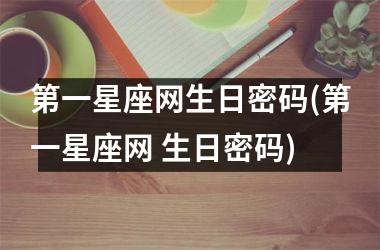 第一星座网生日密码(第一星座网 生日密码)